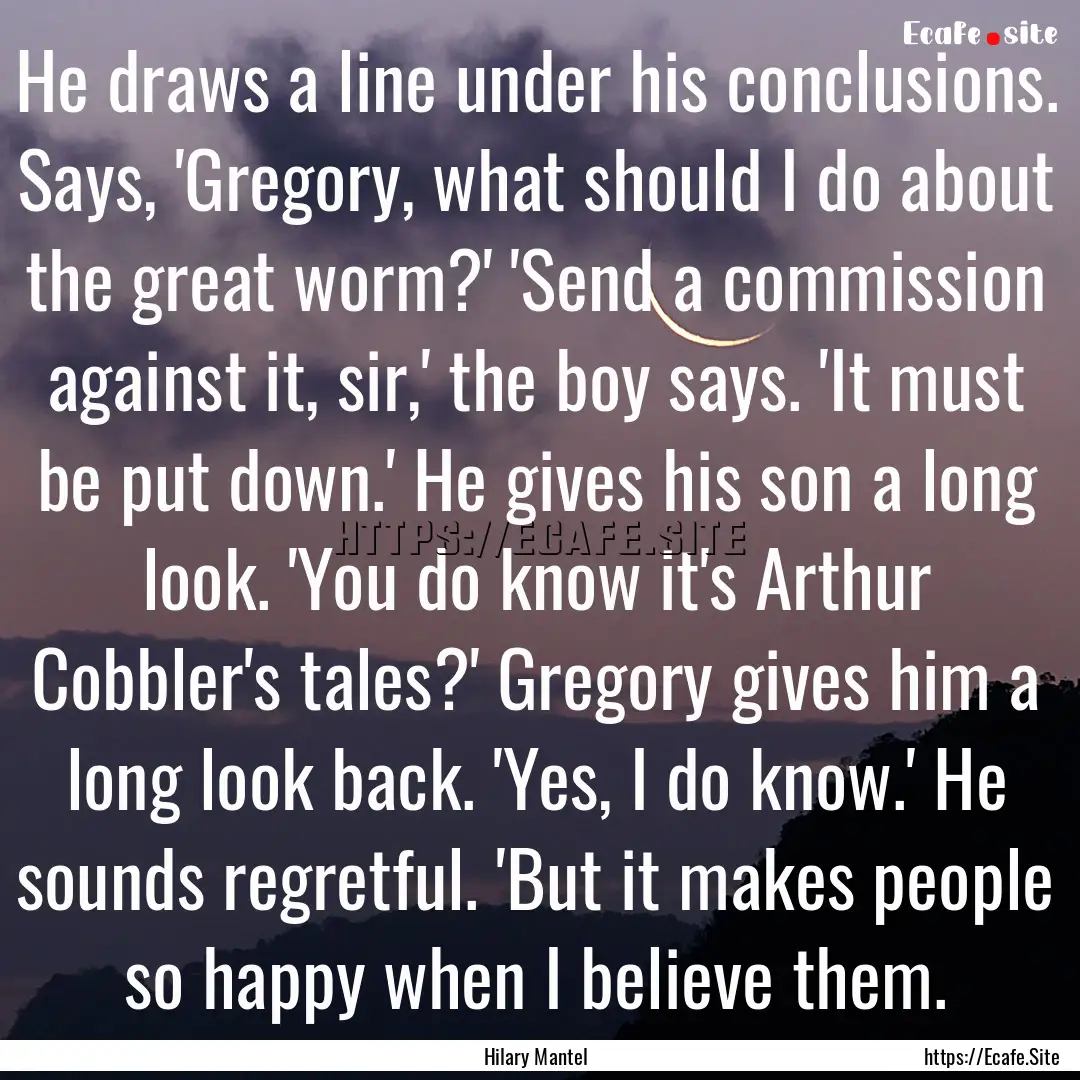 Ecafe.site

He draws a line under his conclusions. Says, 'Gregory, what should I do about the great worm?' 'Send a commission against it, sir,' the boy says. 'It must be put down.' He gives his son a long look. 'You do know it's Arthur Cobbler's tales?' Gregory gives him a long look back. 'Yes, I do know.' He sounds regretful. 'But it makes people so happy when I believe them.

HTTPS://ECAFE.SITE

Hilary Mantel

https://Ecafe.Site